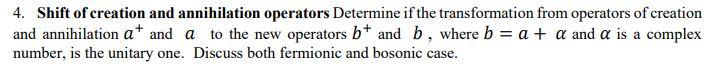 4. **Shift of creation and annihilation operators** Determine if the transformation from operators of creation and annihilation $a^+$ and $a$ to the new operators $b^+$ and $b$, where $b = a + \alpha$ and $\alpha$ is a complex number, is the unitary one. Discuss both fermionic and bosonic case.